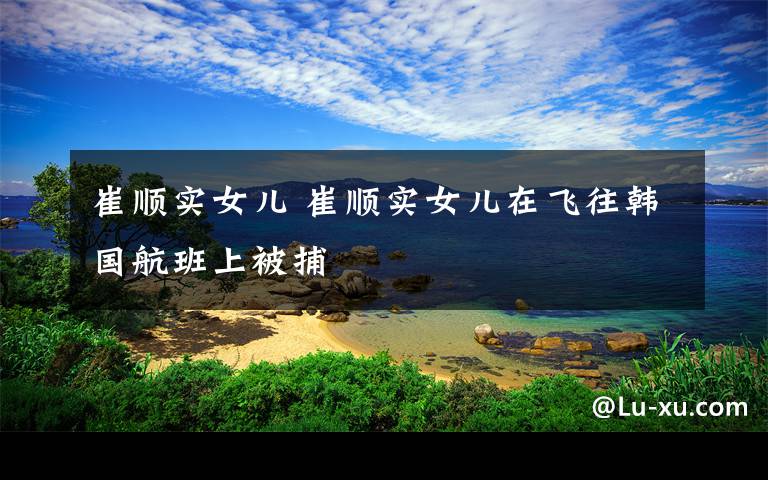 崔顺实女儿 崔顺实女儿在飞往韩国航班上被捕

@Lu-xu.com